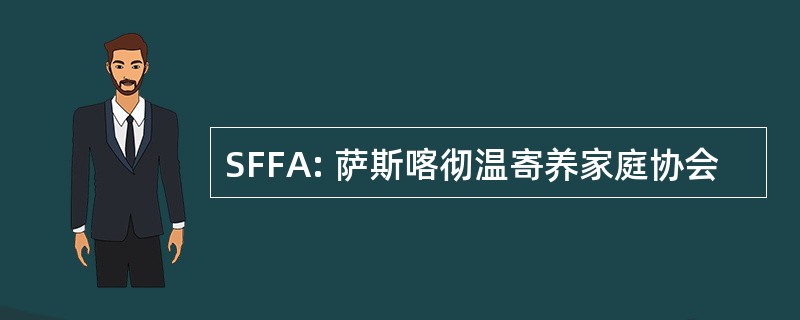 SFFA: 萨斯喀彻温寄养家庭协会